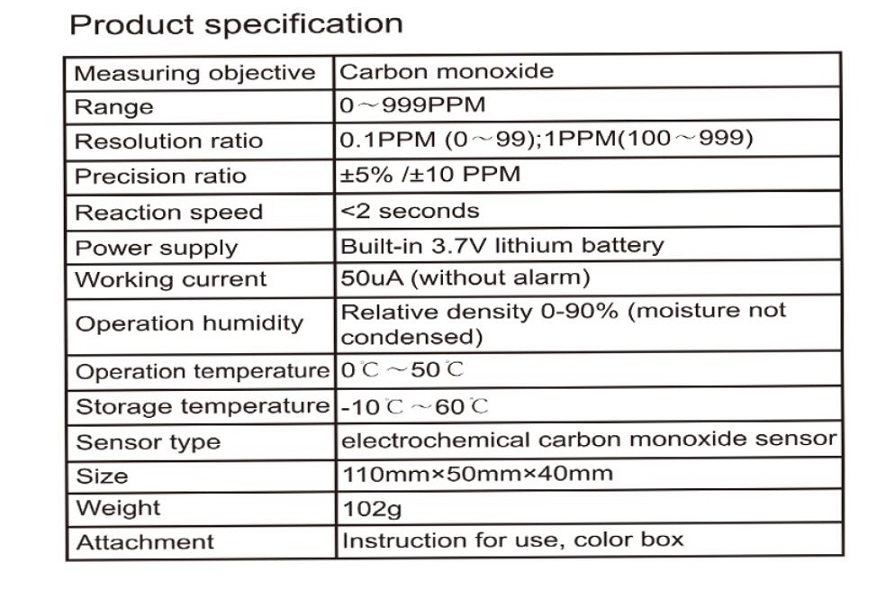 Product specification

| Measuring objective | Carbon monoxide |
|---|---|
| Range | 0～999PPM |
| Resolution ratio | 0.1PPM (0～99);1PPM(100～999) |
| Precision ratio | ±5% /±10 PPM |
| Reaction speed | <2 seconds |
| Power supply | Built-in 3.7V lithium battery |
| Working current | 50uA (without alarm) |
| Operation humidity | Relative density 0-90% (moisture not condensed) |
| Operation temperature | 0℃～50℃ |
| Storage temperature | -10℃～60℃ |
| Sensor type | electrochemical carbon monoxide sensor |
| Size | 110mm×50mm×40mm |
| Weight | 102g |
| Attachment | Instruction for use, color box |